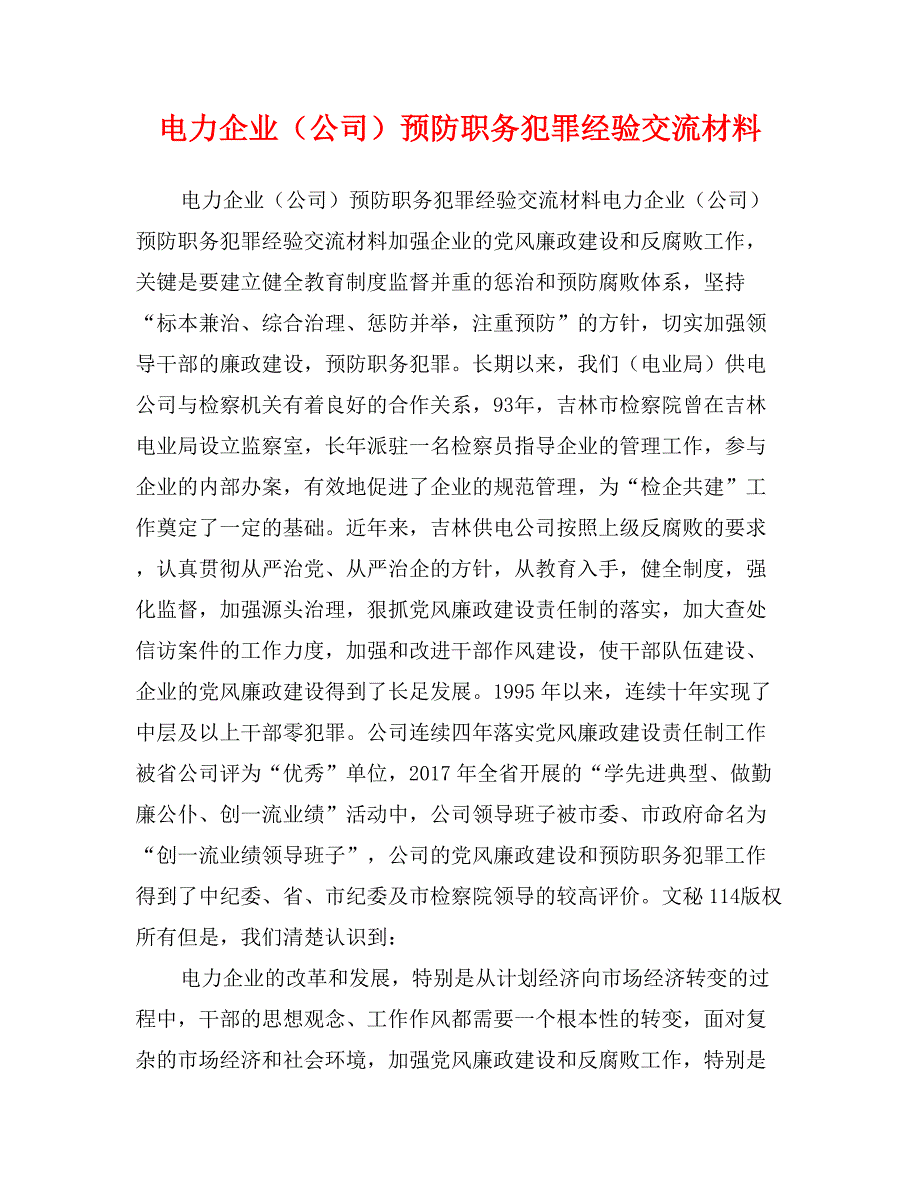 电力企业（公司）预防职务犯罪经验交流材料

电力企业（公司）预防职务犯罪经验交流材料电力企业（公司）预防职务犯罪经验交流材料加强企业的党风廉政建设和反腐败工作，关键是要建立健全教育制度监督并重的惩治和预防腐败体系，坚持“标本兼治、综合治理、惩防并举，注重预防”的方针，切实加强领导干部的廉政建设，预防职务犯罪。长期以来，我们（电业局）供电公司与检察机关有着良好的合作关系，93年，吉林市检察院曾在吉林电业局设立监察室，长年派驻一名检察员指导企业的管理工作，参与企业的内部办案，有效地促进了企业的规范管理，为“检企共建”工作奠定了一定的基础。近年来，吉林供电公司按照上级反腐败的要求，认真贯彻从严治党、从严治企的方针，从教育入手，健全制度，强化监督，加强源头治理，狠抓党风廉政建设责任制的落实，加大查处信访案件的工作力度，加强和改进干部作风建设，使干部队伍建设、企业的党风廉政建设得到了长足发展。1995年以来，连续十年实现了中层及以上干部零犯罪。公司连续四年落实党风廉政建设责任制工作被省公司评为“优秀”单位，2017年全省开展的“学先进典型、做勤廉公仆、创一流业绩”活动中，公司领导班子被市委、市政府命名为“创一流业绩领导班子”，公司的党风廉政建设和预防职务犯罪工作得到了中纪委、省、市纪委及市检察院领导的较高评价。文秘114版权所有但是，我们清楚认识到：

电力企业的改革和发展，特别是从计划经济向市场经济转变的过程中，干部的思想观念、工作作风都需要一个根本性的转变，面对复杂的市场经济和社会环境，加强党风廉政建设和反腐败工作，特别是